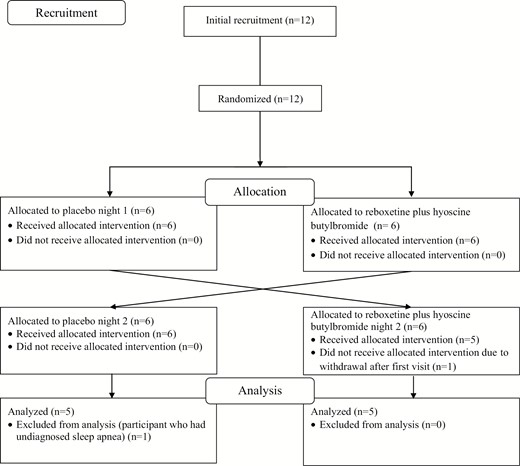 Recruitment

Initial recruitment (n=12)

Randomized (n=12)

Allocation

Allocated to placebo night 1 (n=6)
• Received allocated intervention (n=6)
• Did not receive allocated intervention (n=0)

Allocated to reboxetine plus hyoscine butylbromide (n= 6)
• Received allocated intervention (n=6)
• Did not receive allocated intervention (n=0)

Allocated to placebo night 2 (n=6)
• Received allocated intervention (n=6)
• Did not receive allocated intervention (n=0)

Allocated to reboxetine plus hyoscine butylbromide night 2 (n=6)
• Received allocated intervention (n=5)
• Did not receive allocated intervention due to withdrawal after first visit (n=1)

Analysis

Analyzed (n=5)
• Excluded from analysis (participant who had undiagnosed sleep apnea) (n=1)

Analyzed (n=5)
• Excluded from analysis (n=0)